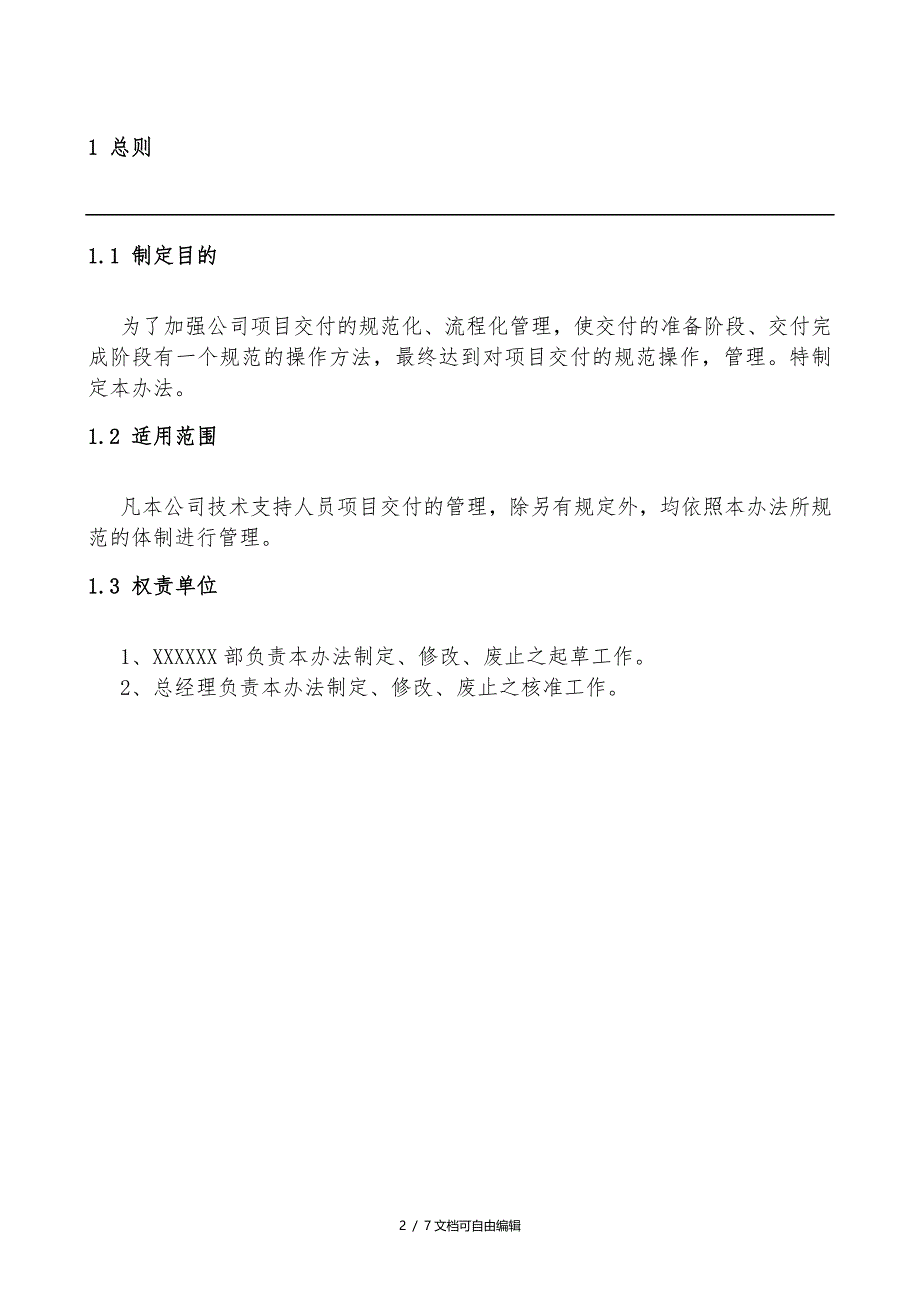 1 总则

1.1 制定目的

为了加强公司项目交付的规范化、流程化管理，使交付的准备阶段、交付完成阶段有一个规范的操作方法，最终达到对项目交付的规范操作，管理。特制定本办法。

1.2 适用范围

凡本公司技术支持人员项目交付的管理，除另有规定外，均依照本办法所规范的体制进行管理。

1.3 权责单位

1、XXXXXX 部负责本办法制定、修改、废止之起草工作。
2、总经理负责本办法制定、修改、废止之核准工作。

2 / 7 文档可自由编辑